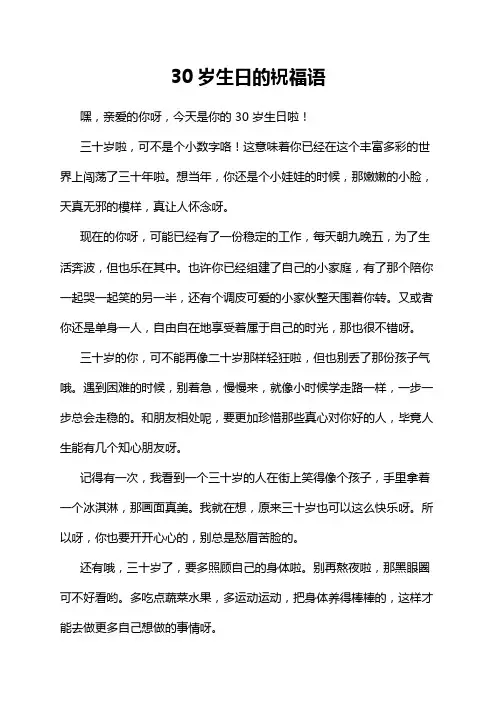 30 岁生日的祝福语

嘿，亲爱的你呀，今天是你的 30 岁生日啦！

三十岁啦，可不是个小数字咯！这意味着你已经在这个丰富多彩的世界上闯荡了三十年啦。想当年，你还是个小娃娃的时候，那嫩嫩的小脸，天真无邪的模样，真让人怀念呀。

现在的你呀，可能已经有了一份稳定的工作，每天朝九晚五，为了生活奔波，但也乐在其中。也许你已经组建了自己的小家庭，有了那个陪你一起哭一起笑的另一半，还有个调皮可爱的小家伙整天围着你转。又或者你还是单身一人，自由自在地享受着属于自己的时光，那也很不错呀。

三十岁的你，可不能再像二十岁那样轻狂啦，但也别丢了那份孩子气哦。遇到困难的时候，别着急，慢慢来，就像小时候学走路一样，一步一步总会走稳的。和朋友相处呢，要更加珍惜那些真心对你好的人，毕竟人生能有几个知心朋友呀。

记得有一次，我看到一个三十岁的人在街上笑得像个孩子，手里拿着一个冰淇淋，那画面真美。我就在想，原来三十岁也可以这么快乐呀。所以呀，你也要开开心心的，别总是愁眉苦脸的。

还有哦，三十岁了，要多照顾自己的身体啦。别再熬夜啦，那黑眼圈可不好看哟。多吃点蔬菜水果，多运动运动，把身体养得棒棒的，这样才能去做更多自己想做的事情呀。